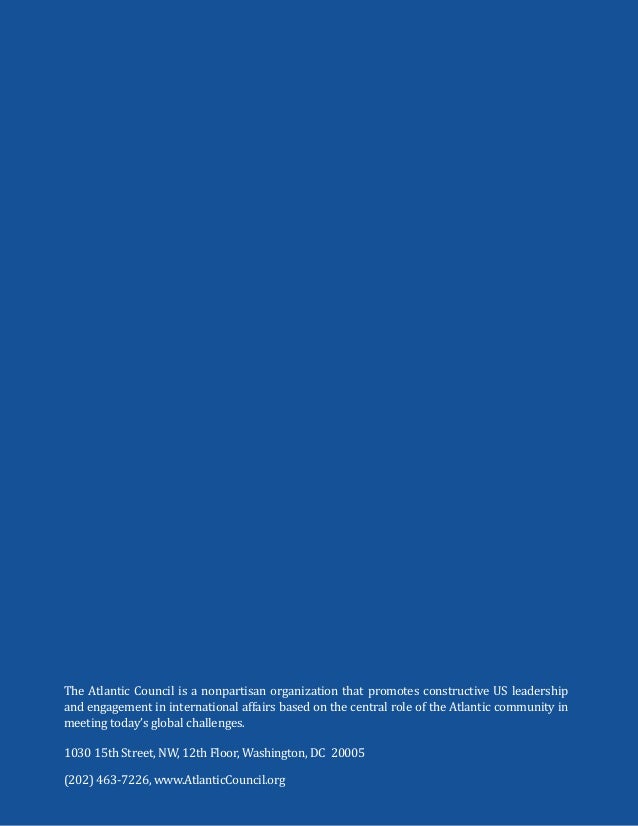 The Atlantic Council is a nonpartisan organization that promotes constructive US leadership and engagement in international affairs based on the central role of the Atlantic community in meeting today's global challenges.

1030 15th Street, NW, 12th Floor, Washington, DC 20005

(202) 463-7226, www.AtlanticCouncil.org